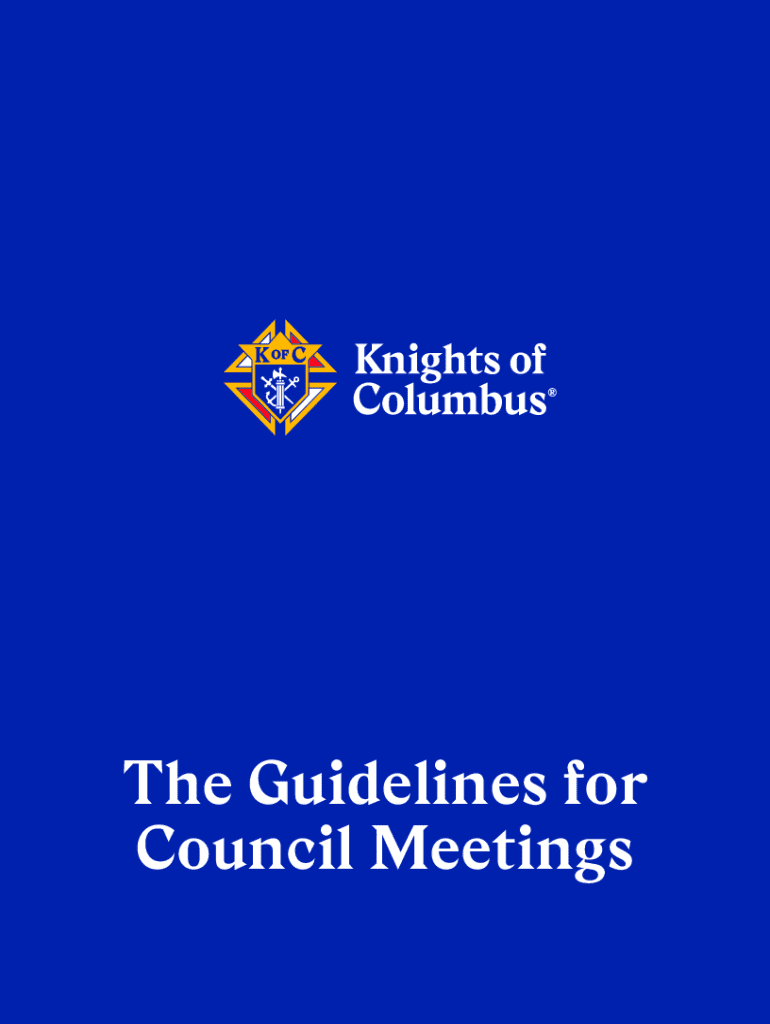 K OF C

Knights of
Columbus®

The Guidelines for
Council Meetings